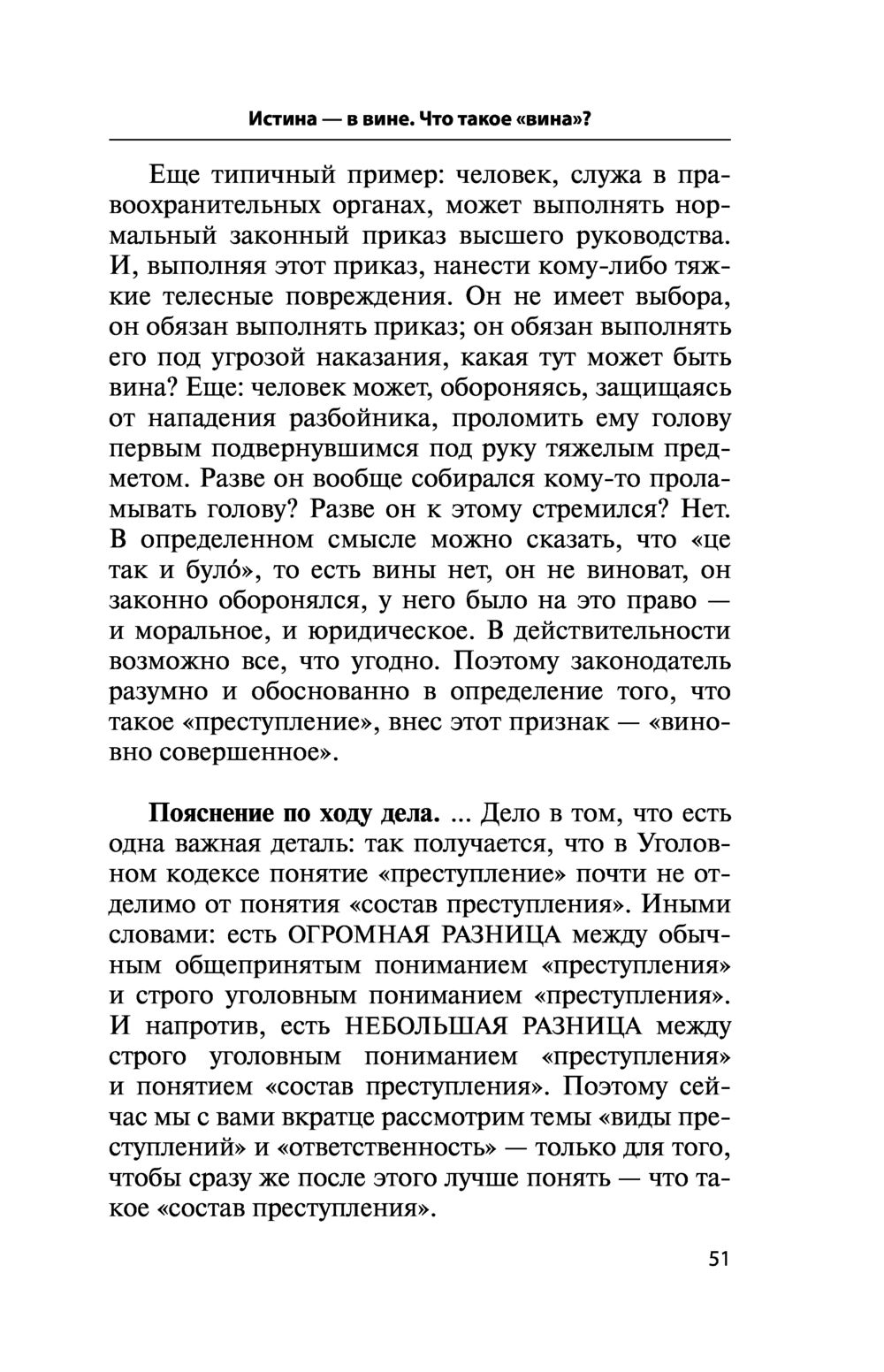 Истина — в вине. Что такое «вина»?

Еще типичный пример: человек, служа в правоохранительных органах, может выполнять нормальный законный приказ высшего руководства. И, выполняя этот приказ, нанести кому-либо тяжкие телесные повреждения. Он не имеет выбора, он обязан выполнять приказ; он обязан выполнять его под угрозой наказания, какая тут может быть вина? Еще: человек может, обороняясь, защищаясь от нападения разбойника, проломить ему голову первым подвернувшимся под руку тяжелым предметом. Разве он вообще собирался кому-то проламывать голову? Разве он к этому стремился? Нет. В определенном смысле можно сказать, что «це так и було́», то есть вины нет, он не виноват, он законно оборонялся, у него было на это право — и моральное, и юридическое. В действительности возможно все, что угодно. Поэтому законодатель разумно и обоснованно в определение того, что такое «преступление», внес этот признак — «виновно совершенное».

Пояснение по ходу дела. ... Дело в том, что есть одна важная деталь: так получается, что в Уголовном кодексе понятие «преступление» почти не отделимо от понятия «состав преступления». Иными словами: есть ОГРОМНАЯ РАЗНИЦА между обычным общепринятым пониманием «преступления» и строго уголовным пониманием «преступления». И напротив, есть НЕБОЛЬШАЯ РАЗНИЦА между строго уголовным пониманием «преступления» и понятием «состав преступления». Поэтому сейчас мы с вами вкратце рассмотрим темы «виды преступлений» и «ответственность» — только для того, чтобы сразу же после этого лучше понять — что такое «состав преступления».

51